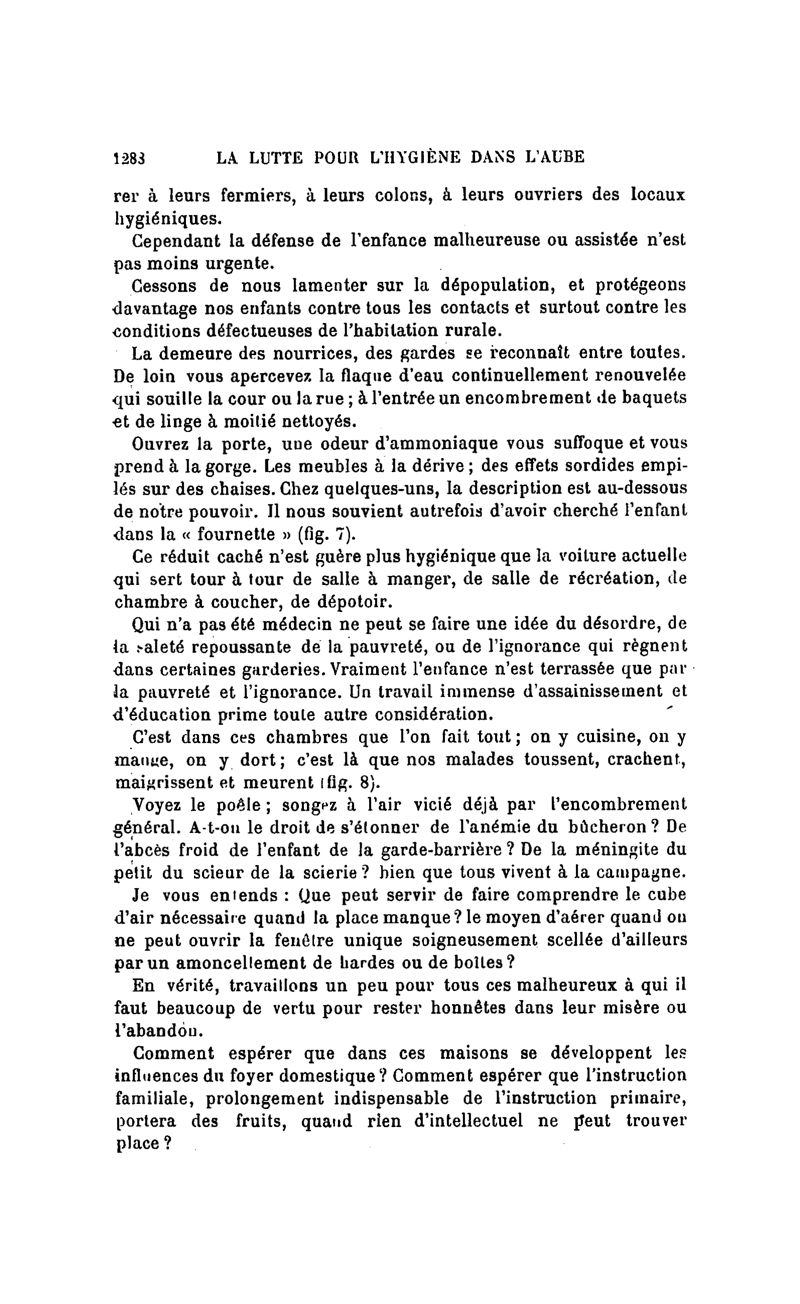 1283 LA LUTTE POUR L'HYGIÈNE DANS L'AUBE

rer à leurs fermiers, à leurs colons, à leurs ouvriers des locaux hygiéniques.

Cependant la défense de l'enfance malheureuse ou assistée n'est pas moins urgente.

Cessons de nous lamenter sur la dépopulation, et protégeons davantage nos enfants contre tous les contacts et surtout contre les conditions défectueuses de l'habitation rurale.

La demeure des nourrices, des gardes se reconnaît entre toutes. De loin vous apercevez la flaque d'eau continuellement renouvelée qui souille la cour ou la rue ; à l'entrée un encombrement de baquets et de linge à moitié nettoyés.

Ouvrez la porte, une odeur d'ammoniaque vous suffoque et vous prend à la gorge. Les meubles à la dérive ; des effets sordides empilés sur des chaises. Chez quelques-uns, la description est au-dessous de notre pouvoir. Il nous souvient autrefois d'avoir cherché l'enfant dans la « fournette » (fig. 7).

Ce réduit caché n'est guère plus hygiénique que la voiture actuelle qui sert tour à tour de salle à manger, de salle de récréation, de chambre à coucher, de dépotoir.

Qui n'a pas été médecin ne peut se faire une idée du désordre, de la saleté repoussante de la pauvreté, ou de l'ignorance qui règnent dans certaines garderies. Vraiment l'enfance n'est terrassée que par la pauvreté et l'ignorance. Un travail immense d'assainissement et d'éducation prime toute autre considération.

C'est dans ces chambres que l'on fait tout ; on y cuisine, on y mange, on y dort ; c'est là que nos malades toussent, crachent, maigrissent et meurent (fig. 8).

Voyez le poêle ; songez à l'air vicié déjà par l'encombrement général. A-t-on le droit de s'étonner de l'anémie du bûcheron ? De l'abcès froid de l'enfant de la garde-barrière ? De la méningite du petit du scieur de la scierie ? bien que tous vivent à la campagne.

Je vous entends : Que peut servir de faire comprendre le cube d'air nécessaire quand la place manque ? le moyen d'aérer quand on ne peut ouvrir la fenêtre unique soigneusement scellée d'ailleurs par un amoncellement de hardes ou de boîtes ?

En vérité, travaillons un peu pour tous ces malheureux à qui il faut beaucoup de vertu pour rester honnêtes dans leur misère ou l'abandon.

Comment espérer que dans ces maisons se développent les influences du foyer domestique ? Comment espérer que l'instruction familiale, prolongement indispensable de l'instruction primaire, portera des fruits, quand rien d'intellectuel ne peut trouver place ?